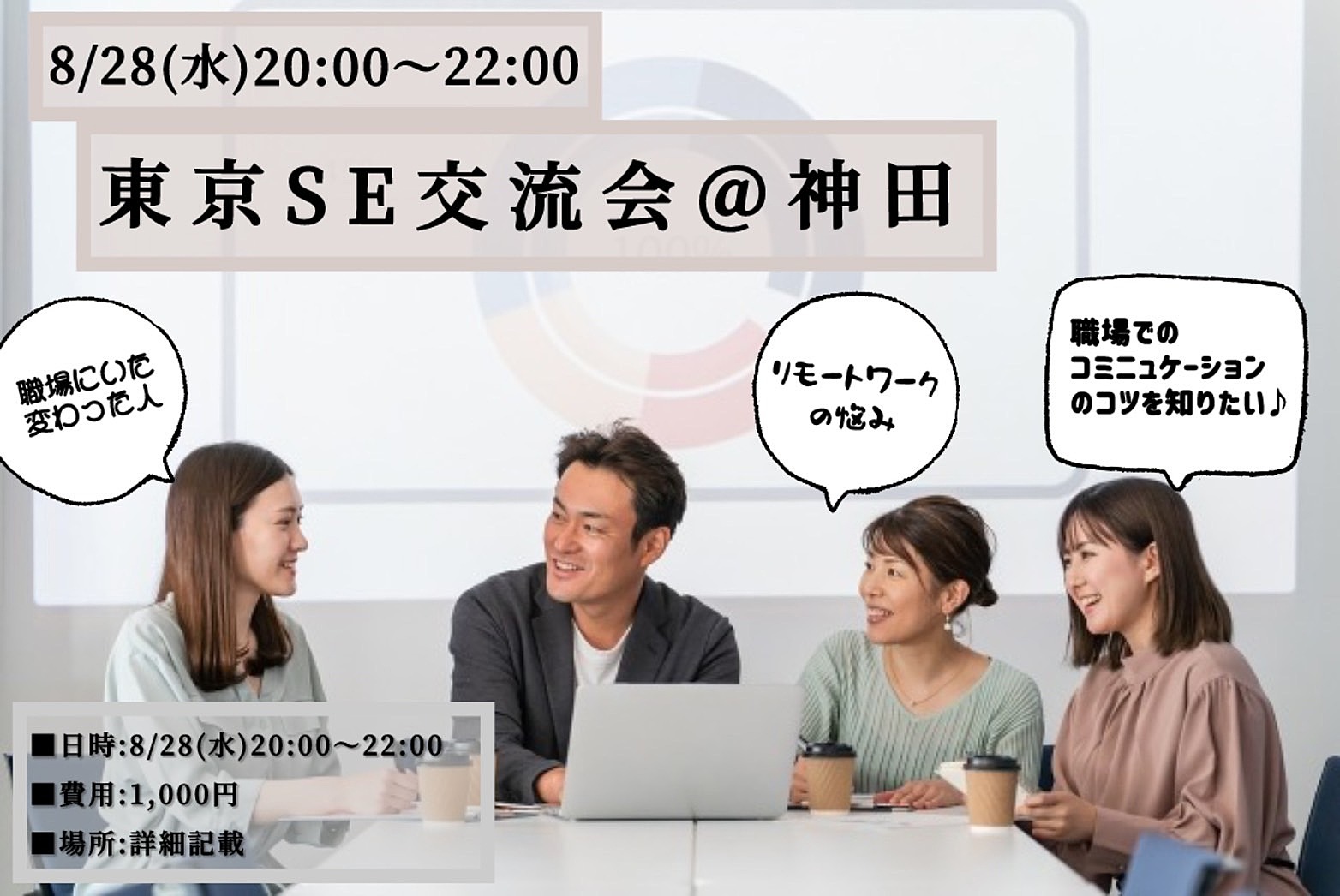 8/28(水)20:00～22:00

東京SE交流会@神田

職場にいた変わった人

リモートワークの悩み

職場でのコミニュケーションのコツを知りたい♪

■日時:8/28(水)20:00～22:00
■費用:1,000円
■場所:詳細記載